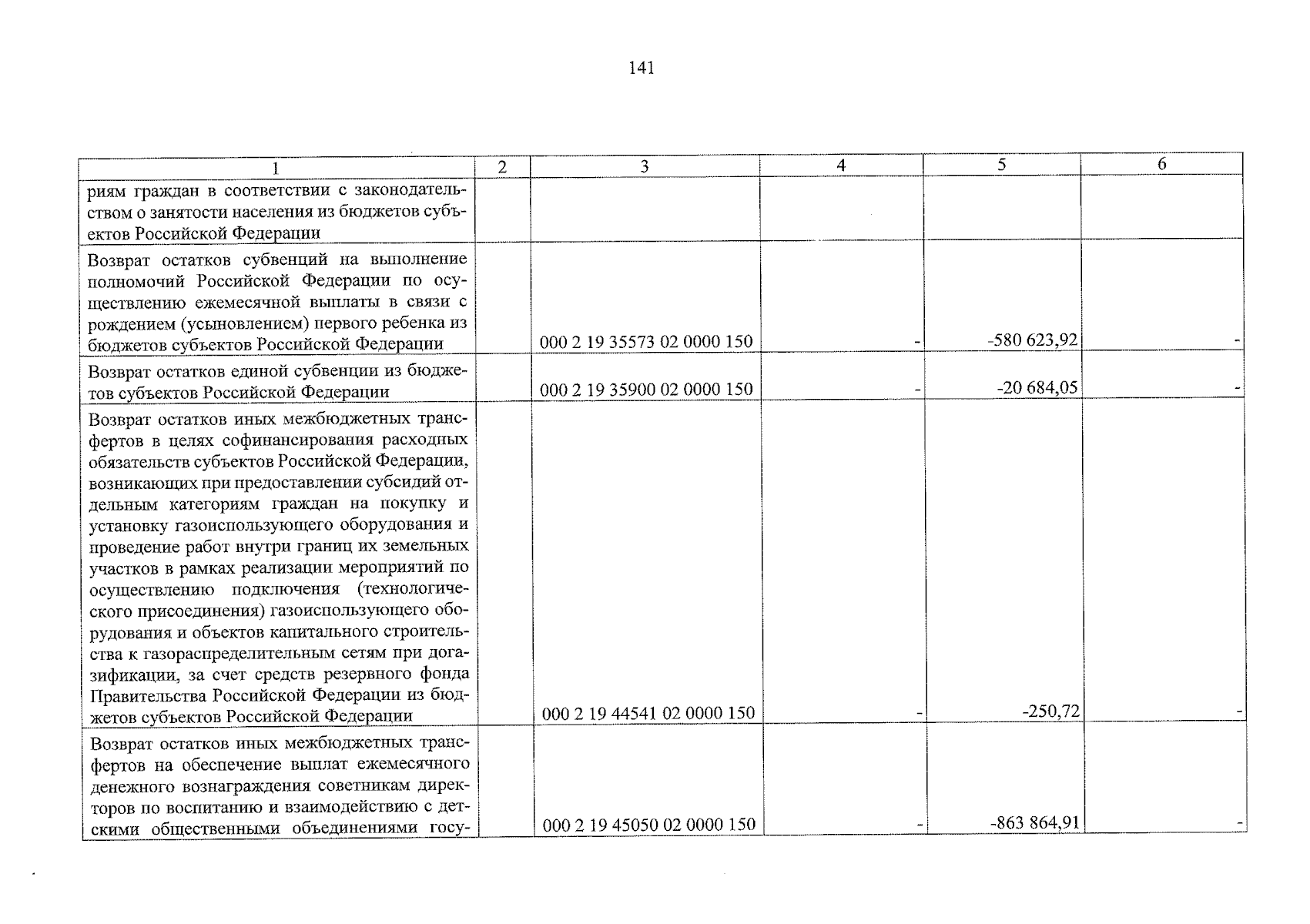 141

| 1 | 2 | 3 | 4 | 5 | 6 |
|---|---|---|---|---|---|
| риям граждан в соответствии с законодательством о занятости населения из бюджетов субъектов Российской Федерации | | | | | |
| Возврат остатков субвенций на выполнение полномочий Российской Федерации по осуществлению ежемесячной выплаты в связи с рождением (усыновлением) первого ребенка из бюджетов субъектов Российской Федерации | | 000 2 19 35573 02 0000 150 | - | -580 623,92 | - |
| Возврат остатков единой субвенции из бюджетов субъектов Российской Федерации | | 000 2 19 35900 02 0000 150 | - | -20 684,05 | - |
| Возврат остатков иных межбюджетных трансфертов в целях софинансирования расходных обязательств субъектов Российской Федерации, возникающих при предоставлении субсидий отдельным категориям граждан на покупку и установку газоиспользующего оборудования и проведение работ внутри границ их земельных участков в рамках реализации мероприятий по осуществлению подключения (технологического присоединения) газоиспользующего оборудования и объектов капитального строительства к газораспределительным сетям при догазификации, за счет средств резервного фонда Правительства Российской Федерации из бюджетов субъектов Российской Федерации | | 000 2 19 44541 02 0000 150 | - | -250,72 | - |
| Возврат остатков иных межбюджетных трансфертов на обеспечение выплат ежемесячного денежного вознаграждения советникам директоров по воспитанию и взаимодействию с детскими общественными объединениями госу- | | 000 2 19 45050 02 0000 150 | - | -863 864,91 | - |